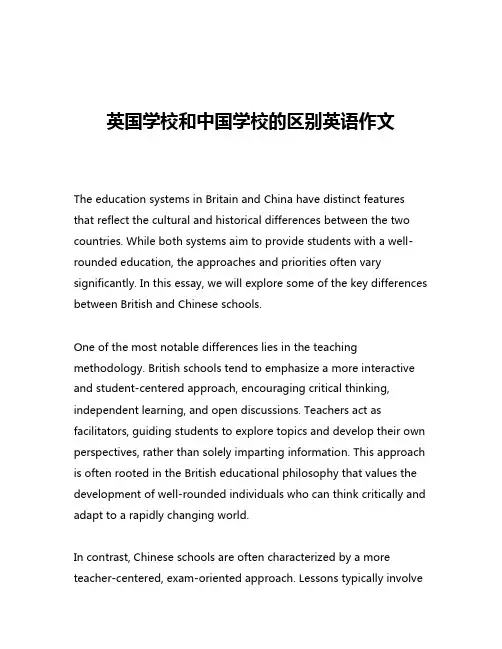 英国学校和中国学校的区别英语作文

The education systems in Britain and China have distinct features that reflect the cultural and historical differences between the two countries. While both systems aim to provide students with a well-rounded education, the approaches and priorities often vary significantly. In this essay, we will explore some of the key differences between British and Chinese schools.

One of the most notable differences lies in the teaching methodology. British schools tend to emphasize a more interactive and student-centered approach, encouraging critical thinking, independent learning, and open discussions. Teachers act as facilitators, guiding students to explore topics and develop their own perspectives, rather than solely imparting information. This approach is often rooted in the British educational philosophy that values the development of well-rounded individuals who can think critically and adapt to a rapidly changing world.

In contrast, Chinese schools are often characterized by a more teacher-centered, exam-oriented approach. Lessons typically involve